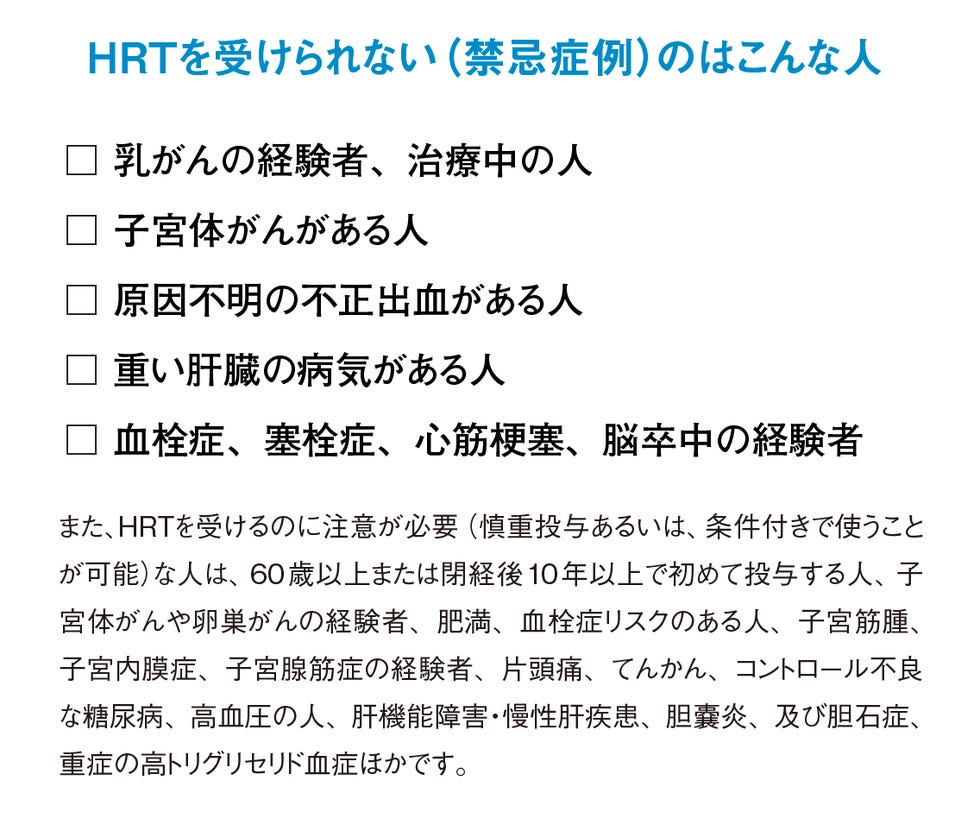 HRTを受けられない（禁忌症例）のはこんな人

☐ 乳がんの経験者、治療中の人
☐ 子宮体がんがある人
☐ 原因不明の不正出血がある人
☐ 重い肝臓の病気がある人
☐ 血栓症、塞栓症、心筋梗塞、脳卒中の経験者

また、HRTを受けるのに注意が必要（慎重投与あるいは、条件付きで使うことが可能）な人は、60歳以上または閉経後10年以上で初めて投与する人、子宮体がんや卵巣がんの経験者、肥満、血栓症リスクのある人、子宮筋腫、子宮内膜症、子宮腺筋症の経験者、片頭痛、てんかん、コントロール不良な糖尿病、高血圧の人、肝機能障害・慢性肝疾患、胆嚢炎、及び胆石症、重症の高トリグリセリド血症ほかです。